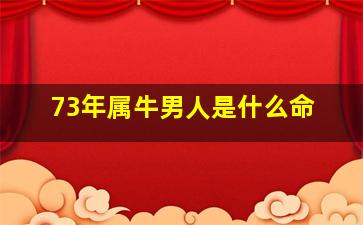 73年属牛男人是什么命